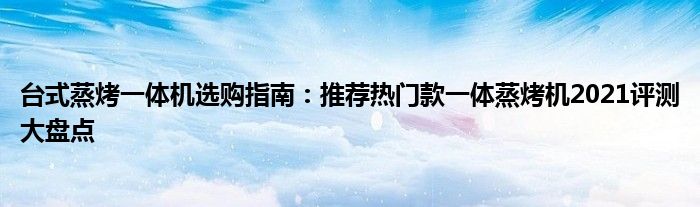 台式蒸烤一体机选购指南：推荐热门款一体蒸烤机2021评测大盘点